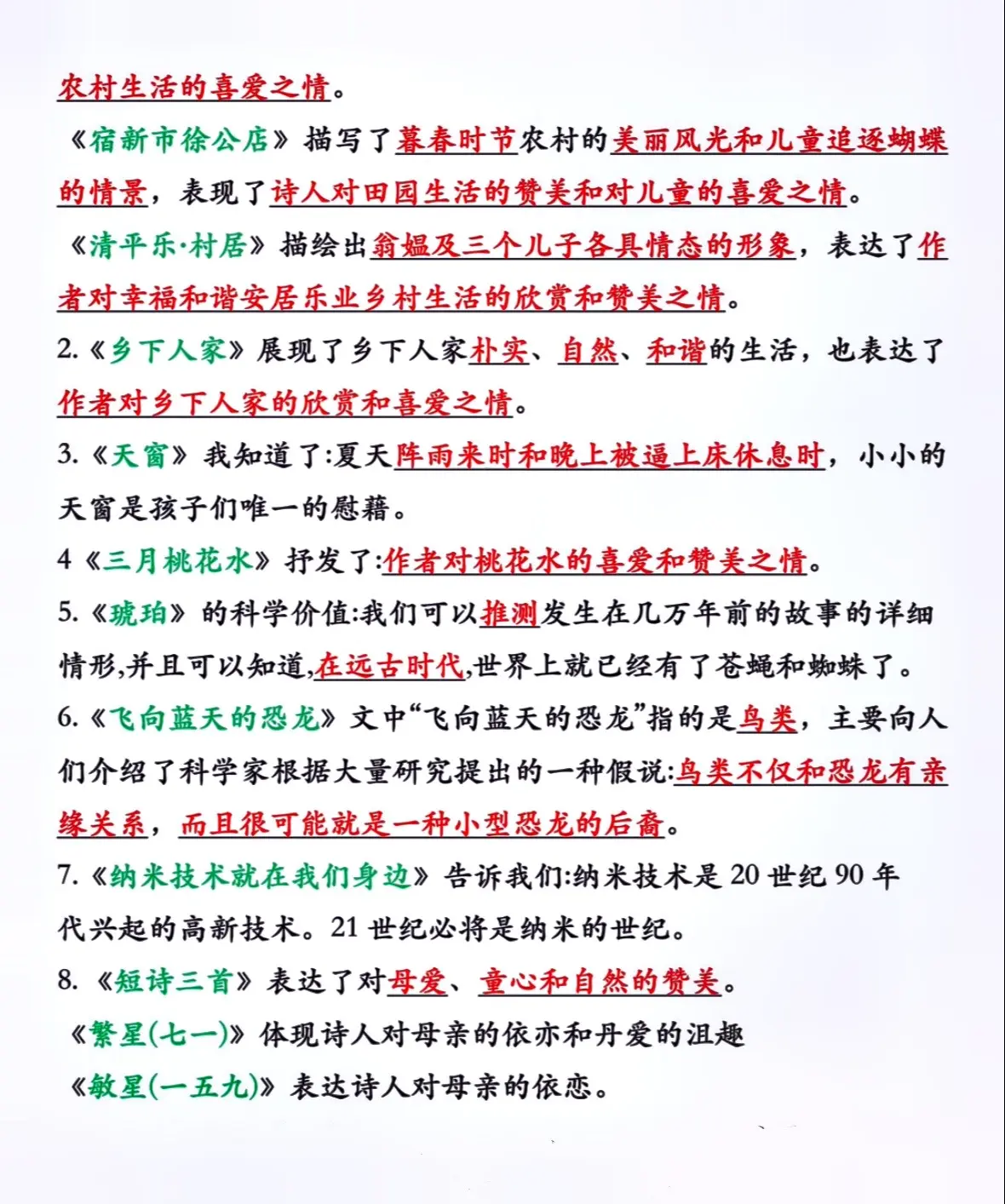 农村生活的喜爱之情。

《宿新市徐公店》描写了暮春时节农村的美丽风光和儿童追逐蝴蝶的情景，表现了诗人对田园生活的赞美和对儿童的喜爱之情。

《清平乐·村居》描绘出翁媪及三个儿子各具情态的形象，表达了作者对幸福和谐安居乐业乡村生活的欣赏和赞美之情。

2.《乡下人家》展现了乡下人家朴实、自然、和谐的生活，也表达了作者对乡下人家的欣赏和喜爱之情。

3.《天窗》我知道了:夏天阵雨来时和晚上被逼上床休息时，小小的天窗是孩子们唯一的慰藉。

4《三月桃花水》抒发了:作者对桃花水的喜爱和赞美之情。

5.《琥珀》的科学价值:我们可以推测发生在几万年前的故事的详细情形,并且可以知道,在远古时代,世界上就已经有了苍蝇和蜘蛛了。

6.《飞向蓝天的恐龙》文中“飞向蓝天的恐龙”指的是鸟类，主要向人们介绍了科学家根据大量研究提出的一种假说:鸟类不仅和恐龙有亲缘关系，而且很可能就是一种小型恐龙的后裔。

7.《纳米技术就在我们身边》告诉我们:纳米技术是20世纪90年代兴起的高新技术。21世纪必将是纳米的世纪。

8.《短诗三首》表达了对母爱、童心和自然的赞美。

《繁星(七一)》体现诗人对母亲的依亦和丹爱的沮趣

《敏星(一五九)》表达诗人对母亲的依恋。